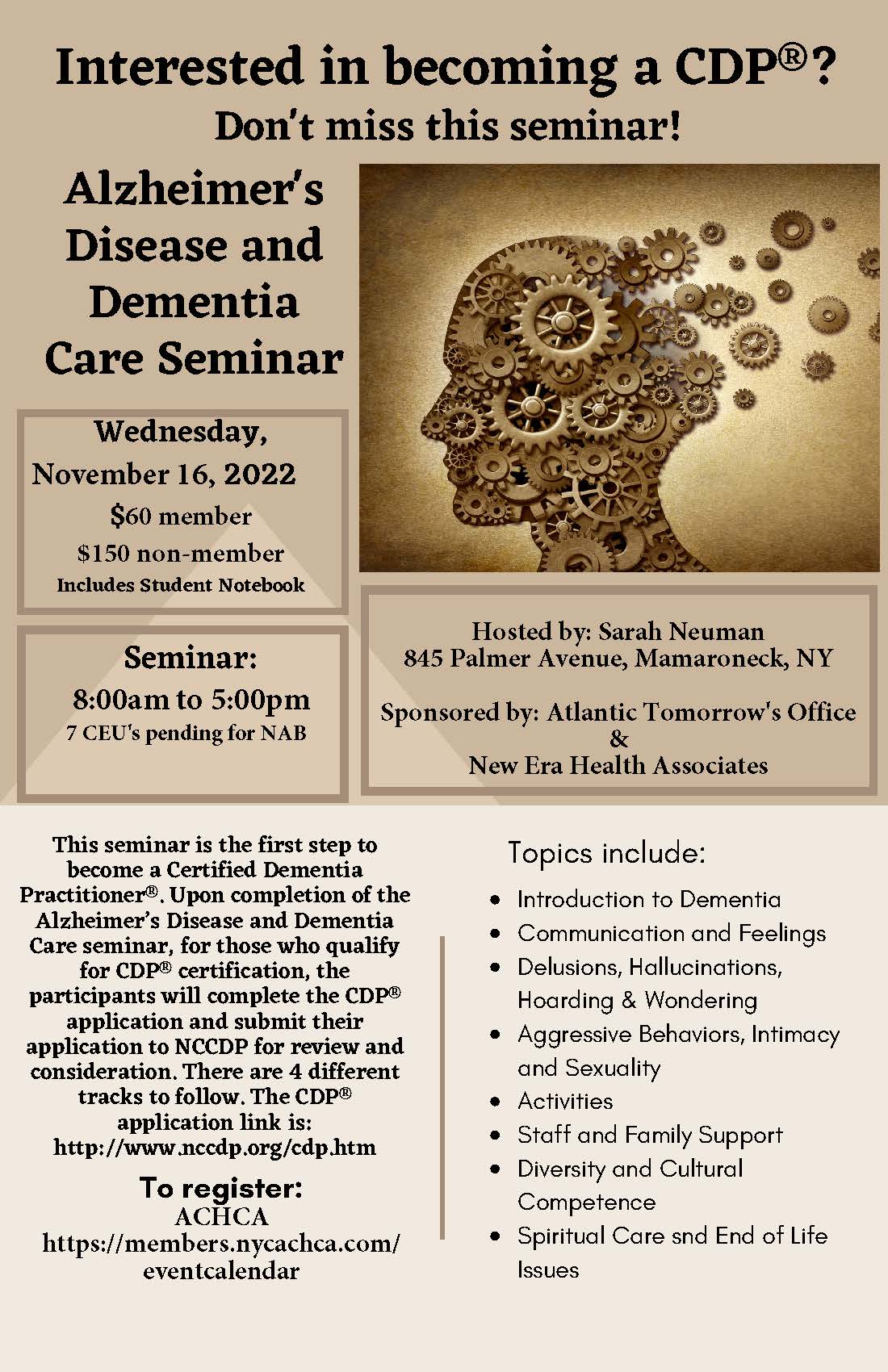 Interested in becoming a CDP®?
Don't miss this seminar!

Alzheimer's Disease and Dementia Care Seminar

Wednesday,
November 16, 2022
$60 member
$150 non-member
Includes Student Notebook

Seminar:
8:00am to 5:00pm
7 CEU's pending for NAB

Hosted by: Sarah Neuman
845 Palmer Avenue, Mamaroneck, NY

Sponsored by: Atlantic Tomorrow's Office
&
New Era Health Associates

This seminar is the first step to become a Certified Dementia Practitioner®. Upon completion of the Alzheimer's Disease and Dementia Care seminar, for those who qualify for CDP® certification, the participants will complete the CDP® application and submit their application to NCCDP for review and consideration. There are 4 different tracks to follow. The CDP® application link is: http://www.nccdp.org/cdp.htm

To register:
ACHCA
https://members.nycachca.com/eventcalendar

Topics include:
• Introduction to Dementia
• Communication and Feelings
• Delusions, Hallucinations, Hoarding & Wondering
• Aggressive Behaviors, Intimacy and Sexuality
• Activities
• Staff and Family Support
• Diversity and Cultural Competence
• Spiritual Care snd End of Life Issues